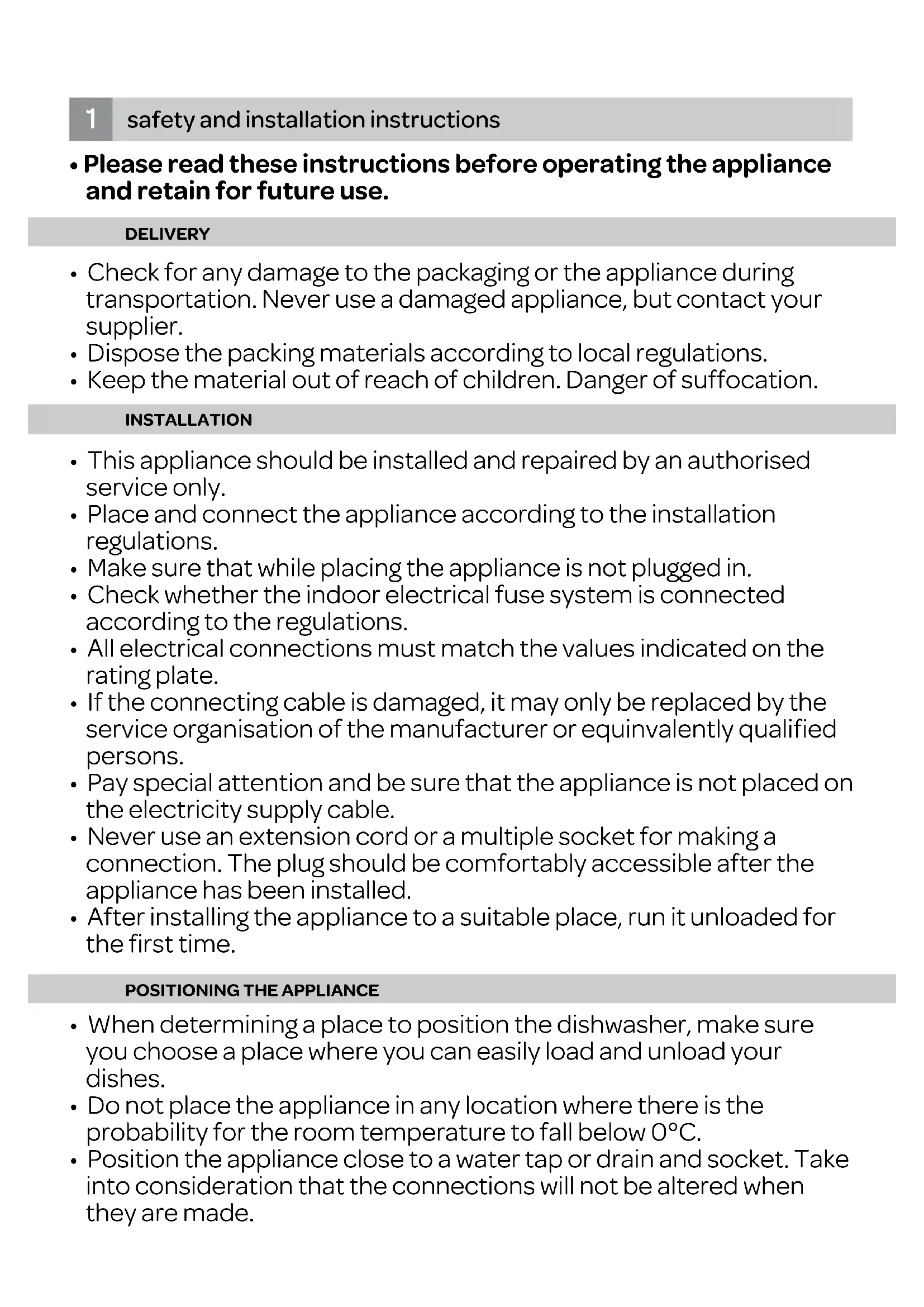 1 safety and installation instructions

• Please read these instructions before operating the appliance and retain for future use.

DELIVERY

• Check for any damage to the packaging or the appliance during transportation. Never use a damaged appliance, but contact your supplier.
• Dispose the packing materials according to local regulations.
• Keep the material out of reach of children. Danger of suffocation.

INSTALLATION

• This appliance should be installed and repaired by an authorised service only.
• Place and connect the appliance according to the installation regulations.
• Make sure that while placing the appliance is not plugged in.
• Check whether the indoor electrical fuse system is connected according to the regulations.
• All electrical connections must match the values indicated on the rating plate.
• If the connecting cable is damaged, it may only be replaced by the service organisation of the manufacturer or equinvalently qualified persons.
• Pay special attention and be sure that the appliance is not placed on the electricity supply cable.
• Never use an extension cord or a multiple socket for making a connection. The plug should be comfortably accessible after the appliance has been installed.
• After installing the appliance to a suitable place, run it unloaded for the first time.

POSITIONING THE APPLIANCE

• When determining a place to position the dishwasher, make sure you choose a place where you can easily load and unload your dishes.
• Do not place the appliance in any location where there is the probability for the room temperature to fall below 0°C.
• Position the appliance close to a water tap or drain and socket. Take into consideration that the connections will not be altered when they are made.